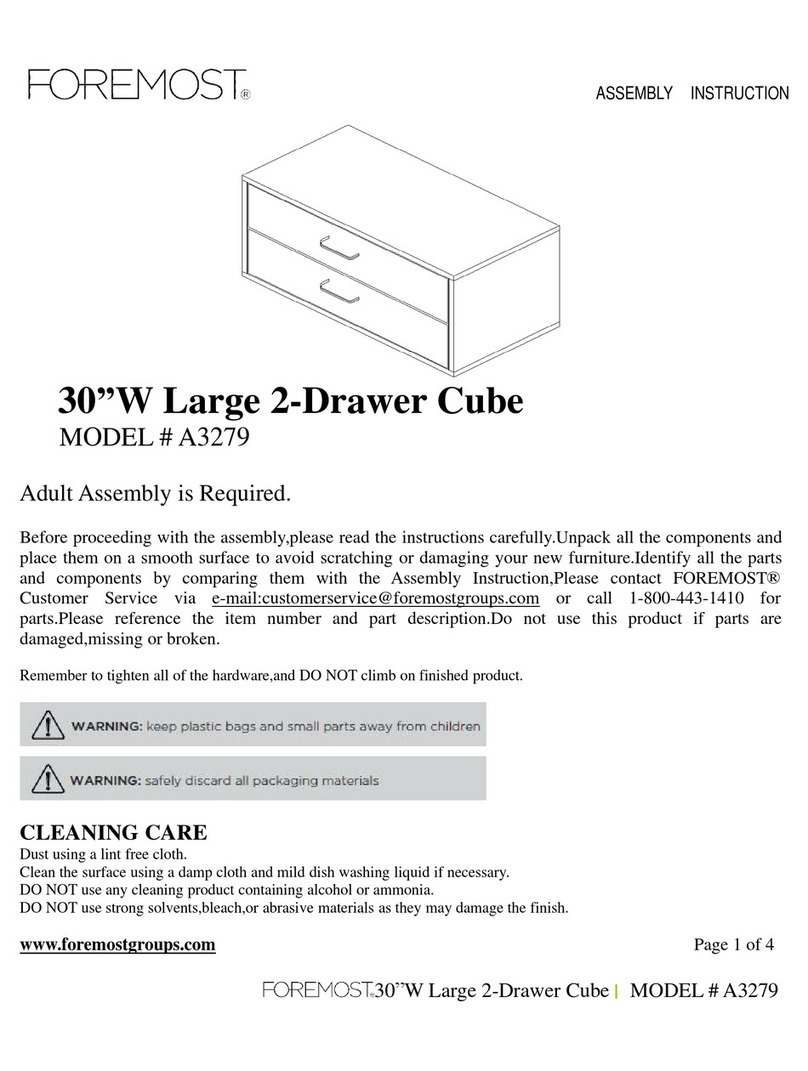 FOREMOST®

ASSEMBLY INSTRUCTION

30”W Large 2-Drawer Cube
MODEL # A3279

Adult Assembly is Required.

Before proceeding with the assembly,please read the instructions carefully.Unpack all the components and place them on a smooth surface to avoid scratching or damaging your new furniture.Identify all the parts and components by comparing them with the Assembly Instruction,Please contact FOREMOST® Customer Service via e-mail:customerservice@foremostgroups.com or call 1-800-443-1410 for parts.Please reference the item number and part description.Do not use this product if parts are damaged,missing or broken.

Remember to tighten all of the hardware,and DO NOT climb on finished product.

WARNING: keep plastic bags and small parts away from children

WARNING: safely discard all packaging materials

CLEANING CARE
Dust using a lint free cloth.
Clean the surface using a damp cloth and mild dish washing liquid if necessary.
DO NOT use any cleaning product containing alcohol or ammonia.
DO NOT use strong solvents,bleach,or abrasive materials as they may damage the finish.

www.foremostgroups.com

Page 1 of 4

FOREMOST® 30”W Large 2-Drawer Cube | MODEL # A3279